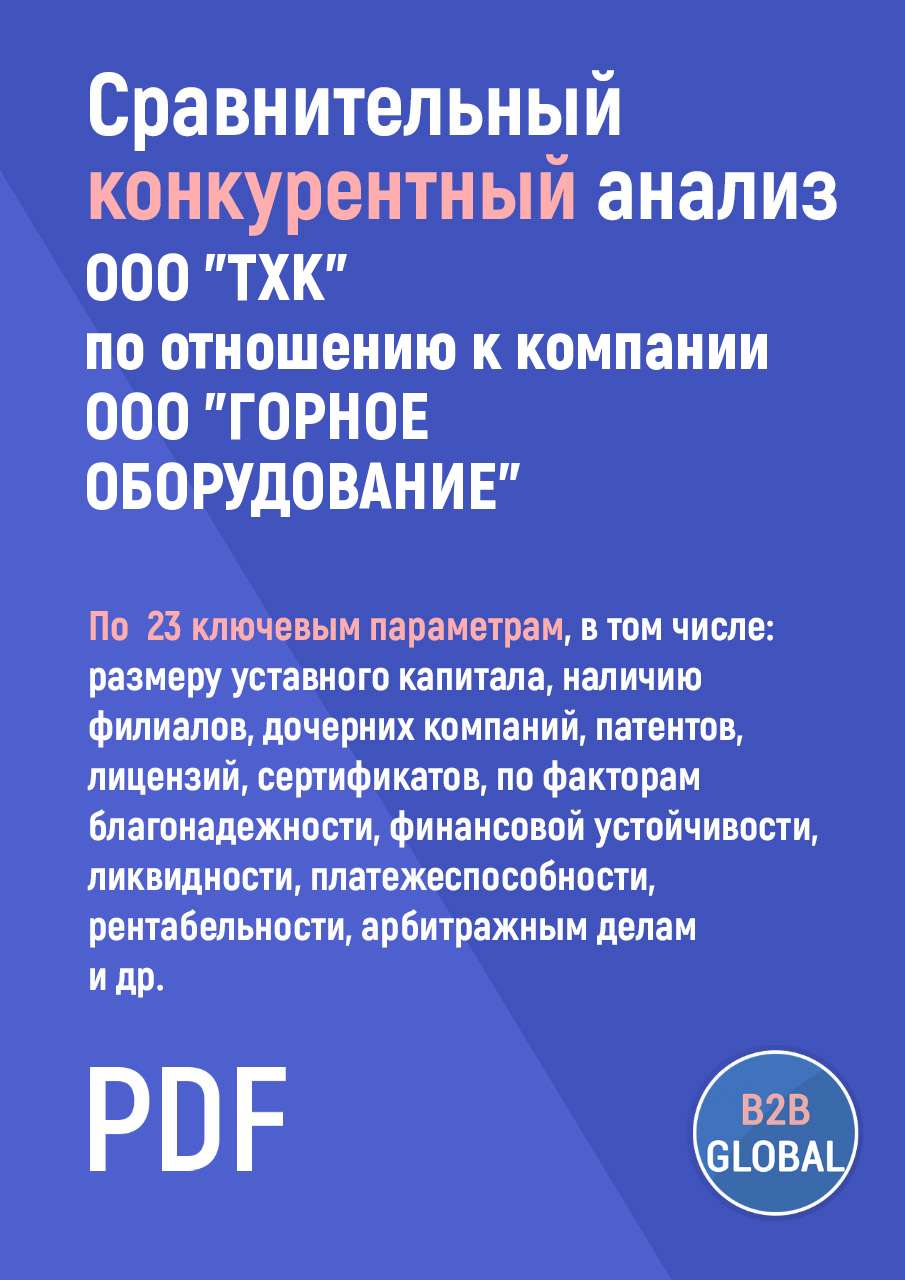 Сравнительный конкурентный анализ ООО "ТХК" по отношению к компании ООО "ГОРНОЕ ОБОРУДОВАНИЕ"

По 23 ключевым параметрам, в том числе: размеру уставного капитала, наличию филиалов, дочерних компаний, патентов, лицензий, сертификатов, по факторам благонадежности, финансовой устойчивости, ликвидности, платежеспособности, рентабельности, арбитражным делам и др.

PDF

B2B GLOBAL